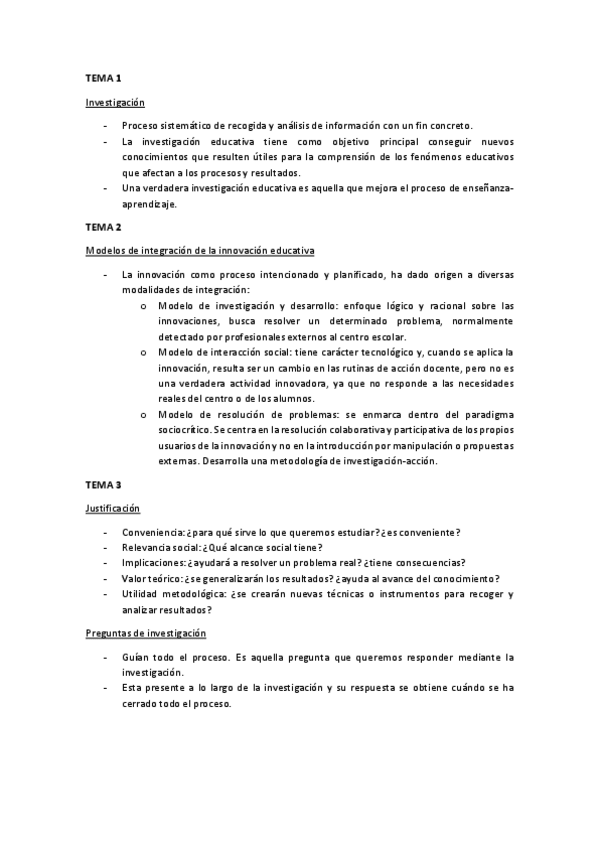 TEMA 1

Investigación

- Proceso sistemático de recogida y análisis de información con un fin concreto.
- La investigación educativa tiene como objetivo principal conseguir nuevos conocimientos que resulten útiles para la comprensión de los fenómenos educativos que afectan a los procesos y resultados.
- Una verdadera investigación educativa es aquella que mejora el proceso de enseñanza-aprendizaje.

TEMA 2

Modelos de integración de la innovación educativa

- La innovación como proceso intencionado y planificado, ha dado origen a diversas modalidades de integración:
  o Modelo de investigación y desarrollo: enfoque lógico y racional sobre las innovaciones, busca resolver un determinado problema, normalmente detectado por profesionales externos al centro escolar.
  o Modelo de interacción social: tiene carácter tecnológico y, cuando se aplica la innovación, resulta ser un cambio en las rutinas de acción docente, pero no es una verdadera actividad innovadora, ya que no responde a las necesidades reales del centro o de los alumnos.
  o Modelo de resolución de problemas: se enmarca dentro del paradigma sociocrítico. Se centra en la resolución colaborativa y participativa de los propios usuarios de la innovación y no en la introducción por manipulación o propuestas externas. Desarrolla una metodología de investigación-acción.

TEMA 3

Justificación

- Conveniencia: ¿para qué sirve lo que queremos estudiar? ¿es conveniente?
- Relevancia social: ¿Qué alcance social tiene?
- Implicaciones: ¿ayudará a resolver un problema real? ¿tiene consecuencias?
- Valor teórico: ¿se generalizarán los resultados? ¿ayuda al avance del conocimiento?
- Utilidad metodológica: ¿se crearán nuevas técnicas o instrumentos para recoger y analizar resultados?

Preguntas de investigación

- Guían todo el proceso. Es aquella pregunta que queremos responder mediante la investigación.
- Esta presente a lo largo de la investigación y su respuesta se obtiene cuándo se ha cerrado todo el proceso.